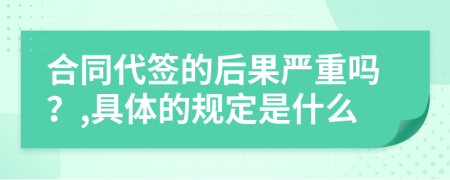 合同代签的后果严重吗？,具体的规定是什么